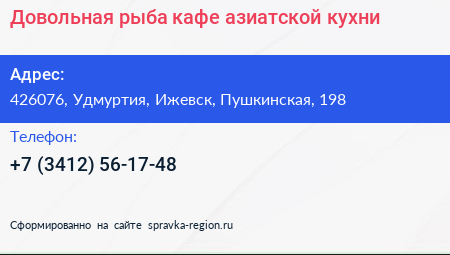 Довольная рыба кафе азиатской кухни

Адрес:
426076, Удмуртия, Ижевск, Пушкинская, 198

Телефон:
+7 (3412) 56-17-48

Сформированно на сайте spravka-region.ru